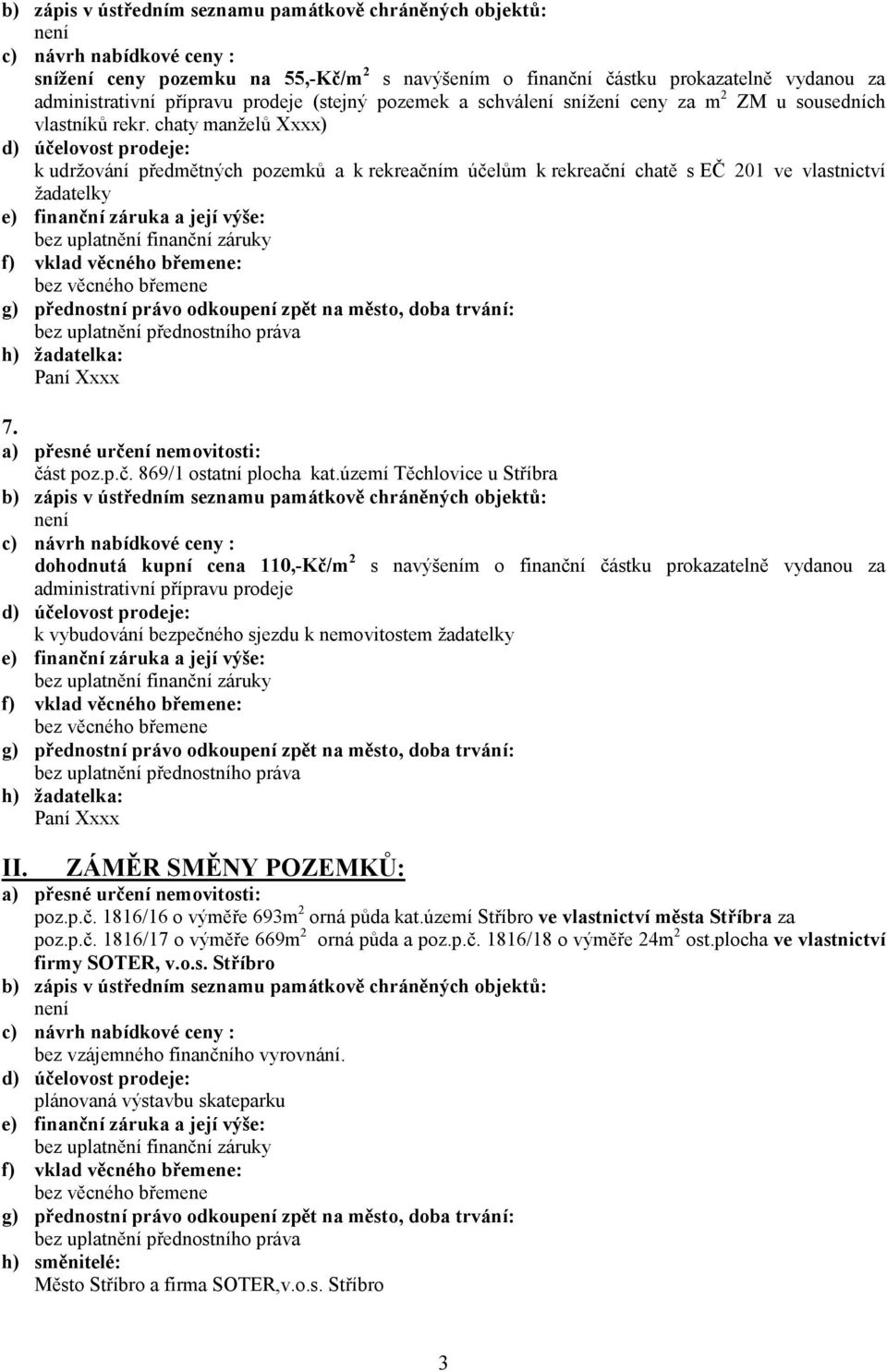 b) zápis v ústředním seznamu památkově chráněných objektů:
není

c) návrh nabídkové ceny :
snížení ceny pozemku na 55,-Kč/m$^2$ s navýšením o finanční částku prokazatelně vydanou za administrativní přípravu prodeje (stejný pozemek a schválení snížení ceny za m$^2$ ZM u sousedních vlastníků rekr. chaty manželů Xxxx)

d) účelovost prodeje:
k udržování předmětných pozemků a k rekreačním účelům k rekreační chatě s EČ 201 ve vlastnictví žadatelky

e) finanční záruka a její výše:
bez uplatnění finanční záruky

f) vklad věcného břemene:
bez věcného břemene

g) přednostní právo odkoupení zpět na město, doba trvání:
bez uplatnění přednostního práva

h) žadatelka:
Paní Xxxx

7.
a) přesné určení nemovitosti:
část poz.p.č. 869/1 ostatní plocha kat.území Těchlovice u Stříbra

b) zápis v ústředním seznamu památkově chráněných objektů:
není

c) návrh nabídkové ceny :
dohodnutá kupní cena 110,-Kč/m$^2$ s navýšením o finanční částku prokazatelně vydanou za administrativní přípravu prodeje

d) účelovost prodeje:
k vybudování bezpečného sjezdu k nemovitostem žadatelky

e) finanční záruka a její výše:
bez uplatnění finanční záruky

f) vklad věcného břemene:
bez věcného břemene

g) přednostní právo odkoupení zpět na město, doba trvání:
bez uplatnění přednostního práva

h) žadatelka:
Paní Xxxx

II. ZÁMĚR SMĚNY POZEMKŮ:

a) přesné určení nemovitosti:
poz.p.č. 1816/16 o výměře 693m$^2$ orná půda kat.území Stříbro ve vlastnictví města Stříbra za poz.p.č. 1816/17 o výměře 669m$^2$ orná půda a poz.p.č. 1816/18 o výměře 24m$^2$ ost.plocha ve vlastnictví firmy SOTER, v.o.s. Stříbro

b) zápis v ústředním seznamu památkově chráněných objektů:
není

c) návrh nabídkové ceny :
bez vzájemného finančního vyrovnání.

d) účelovost prodeje:
plánovaná výstavbu skateparku

e) finanční záruka a její výše:
bez uplatnění finanční záruky

f) vklad věcného břemene:
bez věcného břemene

g) přednostní právo odkoupení zpět na město, doba trvání:
bez uplatnění přednostního práva

h) směnitelé:
Město Stříbro a firma SOTER,v.o.s. Stříbro

3